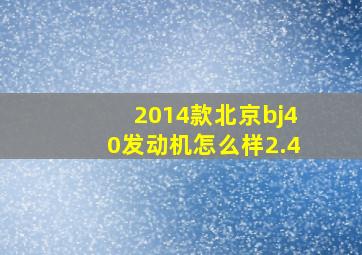 2014款北京bj40发动机怎么样2.4